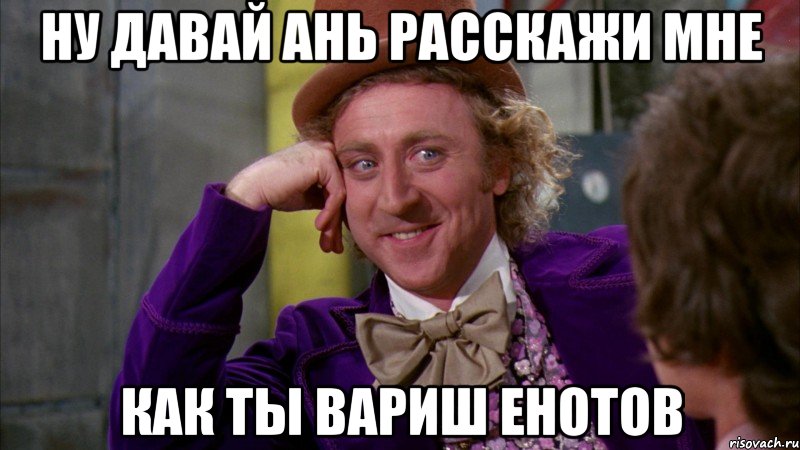 НУ ДАВАЙ АНЬ РАССКАЖИ МНЕ

КАК ТЫ ВАРИШ ЕНОТОВ

risovach.ru